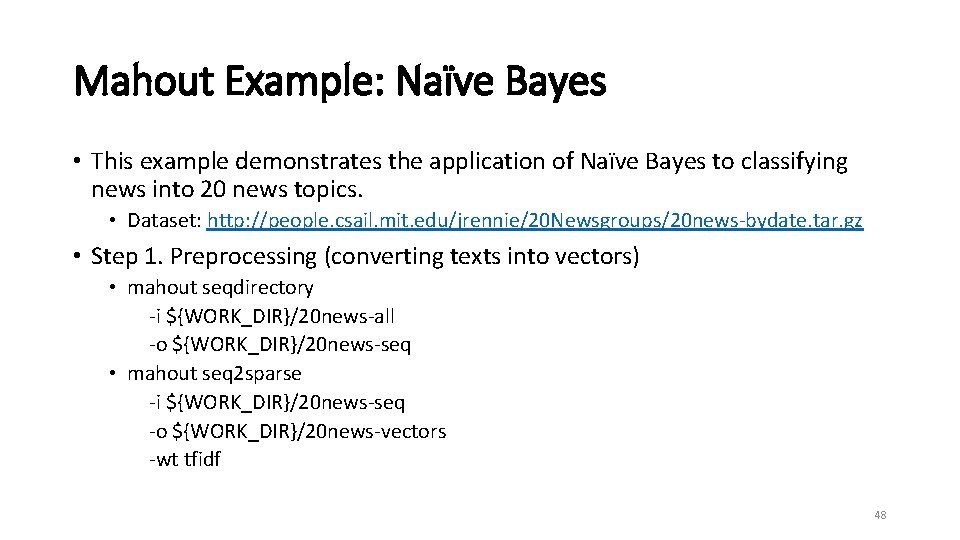 Mahout Example: Naïve Bayes

• This example demonstrates the application of Naïve Bayes to classifying news into 20 news topics.

• Dataset: http://people.csail.mit.edu/jrennie/20Newsgroups/20news-bydate.tar.gz

• Step 1. Preprocessing (converting texts into vectors)

• mahout seqdirectory
-i ${WORK_DIR}/20news-all
-o ${WORK_DIR}/20news-seq

• mahout seq2sparse
-i ${WORK_DIR}/20news-seq
-o ${WORK_DIR}/20news-vectors
-wt tfidf

48